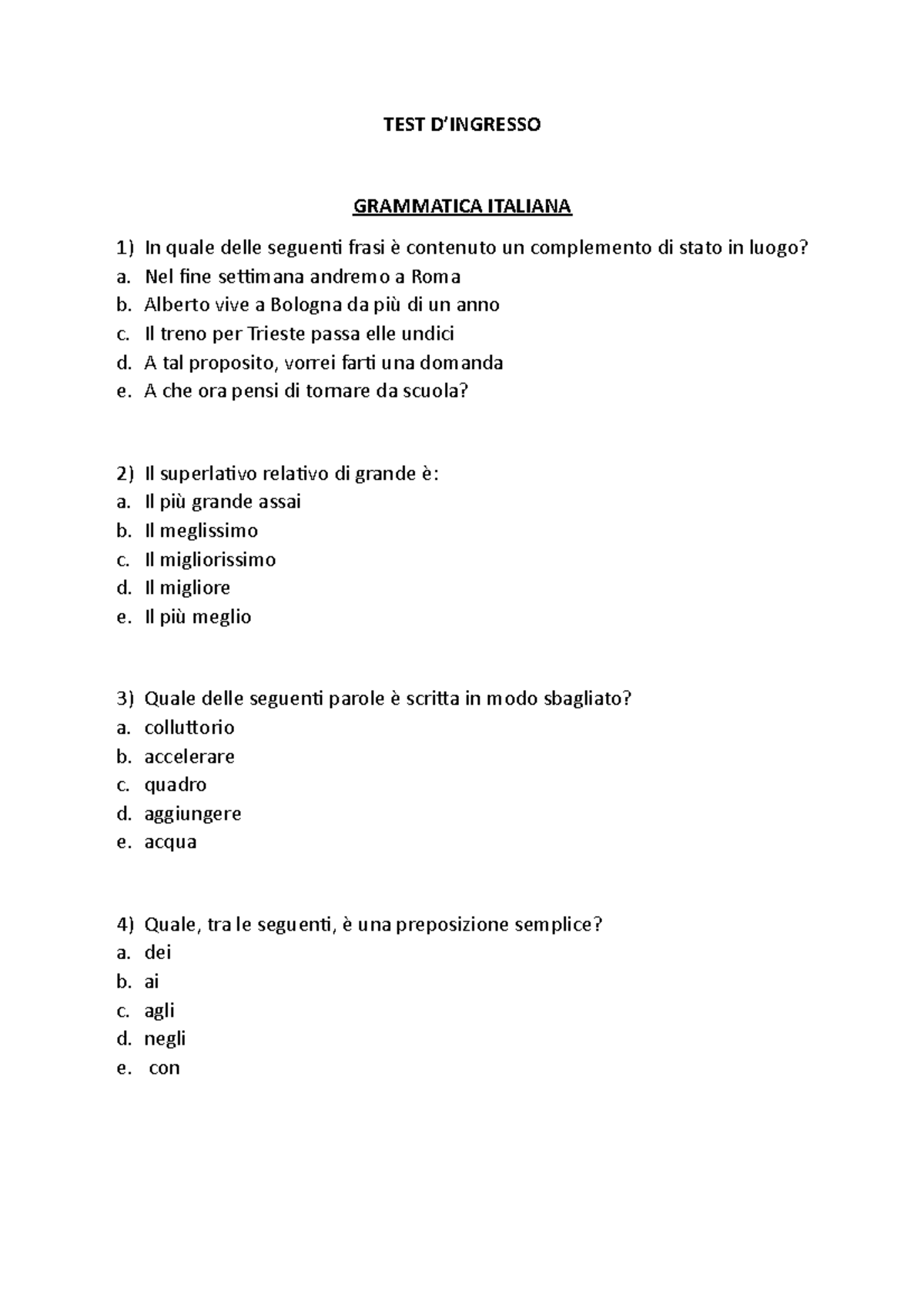 TEST D'INGRESSO

GRAMMATICA ITALIANA

1) In quale delle seguenti frasi è contenuto un complemento di stato in luogo?
a. Nel fine settimana andremo a Roma
b. Alberto vive a Bologna da più di un anno
c. Il treno per Trieste passa elle undici
d. A tal proposito, vorrei farti una domanda
e. A che ora pensi di tornare da scuola?

2) Il superlativo relativo di grande è:
a. Il più grande assai
b. Il meglissimo
c. Il migliorissimo
d. Il migliore
e. Il più meglio

3) Quale delle seguenti parole è scritta in modo sbagliato?
a. colluttorio
b. accelerare
c. quadro
d. aggiungere
e. acqua

4) Quale, tra le seguenti, è una preposizione semplice?
a. dei
b. ai
c. agli
d. negli
e. con